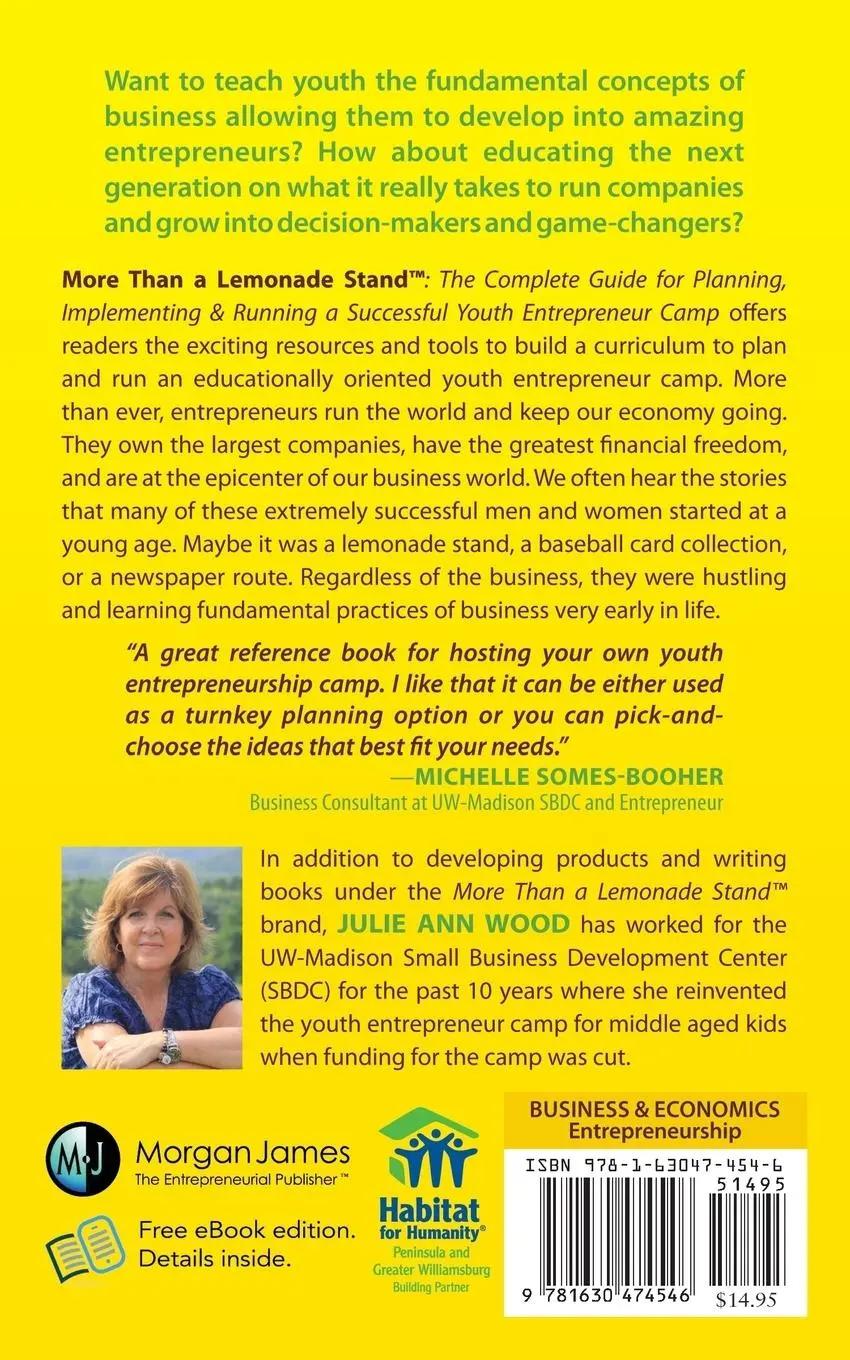 Want to teach youth the fundamental concepts of business allowing them to develop into amazing entrepreneurs? How about educating the next generation on what it really takes to run companies and grow into decision-makers and game-changers?

More Than a Lemonade Stand™: The Complete Guide for Planning, Implementing & Running a Successful Youth Entrepreneur Camp offers readers the exciting resources and tools to build a curriculum to plan and run an educationally oriented youth entrepreneur camp. More than ever, entrepreneurs run the world and keep our economy going. They own the largest companies, have the greatest financial freedom, and are at the epicenter of our business world. We often hear the stories that many of these extremely successful men and women started at a young age. Maybe it was a lemonade stand, a baseball card collection, or a newspaper route. Regardless of the business, they were hustling and learning fundamental practices of business very early in life.

"A great reference book for hosting your own youth entrepreneurship camp. I like that it can be either used as a turnkey planning option or you can pick-and-choose the ideas that best fit your needs."
—MICHELLE SOMES-BOOHER
Business Consultant at UW-Madison SBDC and Entrepreneur

In addition to developing products and writing books under the More Than a Lemonade Stand™ brand, JULIE ANN WOOD has worked for the UW-Madison Small Business Development Center (SBDC) for the past 10 years where she reinvented the youth entrepreneur camp for middle aged kids when funding for the camp was cut.

M·J Morgan James
The Entrepreneurial Publisher™

Free eBook edition.
Details inside.

Habitat for Humanity®
Peninsula and Greater Williamsburg
Building Partner

BUSINESS & ECONOMICS
Entrepreneurship

ISBN 978-1-63047-454-6
51495
9 781630 474546
$14.95